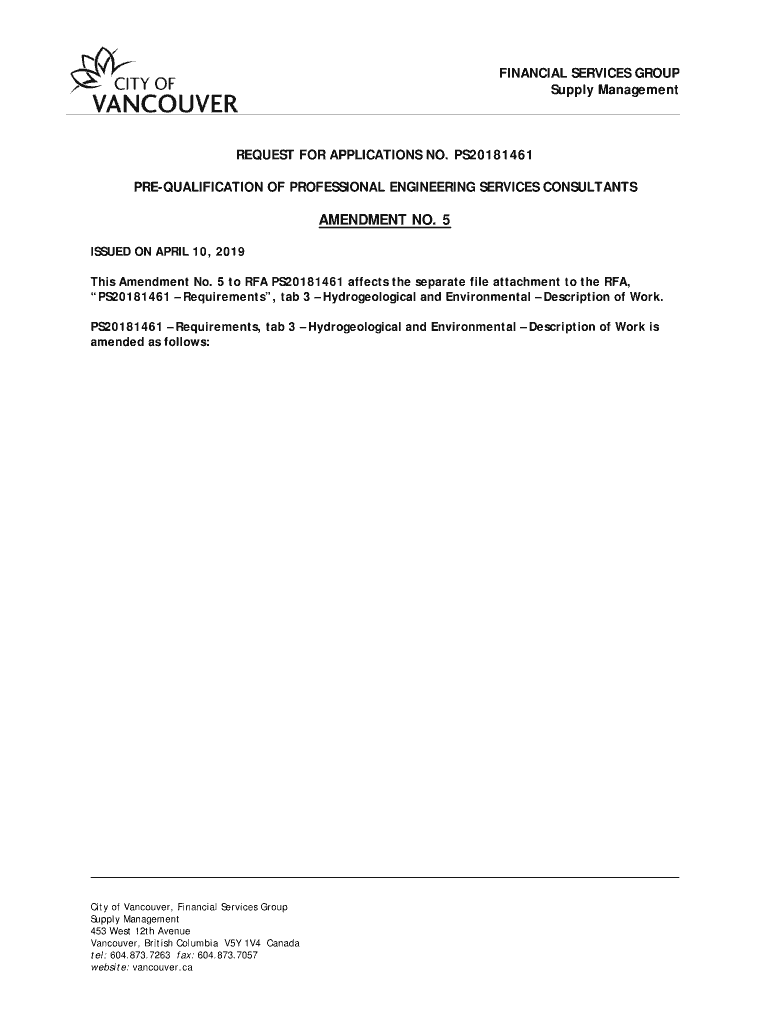 CITY OF
VANCOUVER

FINANCIAL SERVICES GROUP
Supply Management

REQUEST FOR APPLICATIONS NO. PS20181461

PRE-QUALIFICATION OF PROFESSIONAL ENGINEERING SERVICES CONSULTANTS

AMENDMENT NO. 5

ISSUED ON APRIL 10, 2019

This Amendment No. 5 to RFA PS20181461 affects the separate file attachment to the RFA, "PS20181461 – Requirements", tab 3 – Hydrogeological and Environmental – Description of Work.

PS20181461 – Requirements, tab 3 – Hydrogeological and Environmental – Description of Work is amended as follows:

City of Vancouver, Financial Services Group
Supply Management
453 West 12th Avenue
Vancouver, British Columbia V5Y 1V4 Canada
tel: 604.873.7263 fax: 604.873.7057
website: vancouver.ca